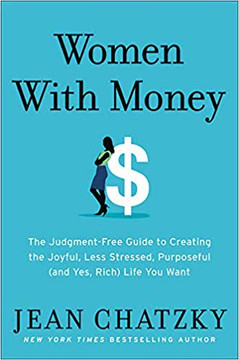 Women With Money

$

The Judgment-Free Guide to Creating the Joyful, Less Stressed, Purposeful (and Yes, Rich) Life You Want

JEAN CHATZKY

NEW YORK TIMES BESTSELLING AUTHOR